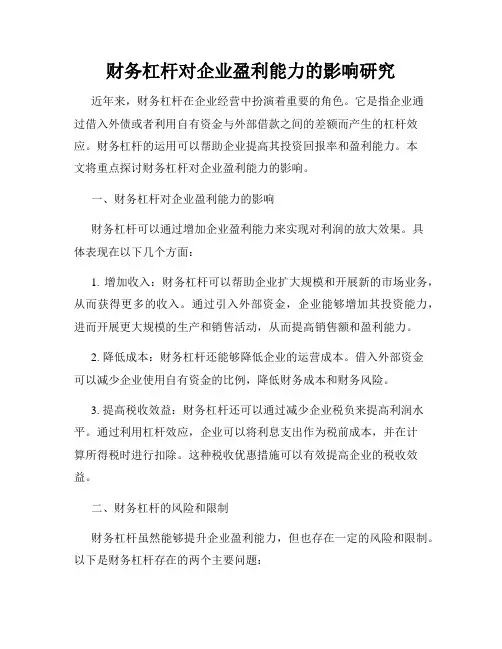 财务杠杆对企业盈利能力的影响研究

近年来，财务杠杆在企业经营中扮演着重要的角色。它是指企业通过借入外债或者利用自有资金与外部借款之间的差额而产生的杠杆效应。财务杠杆的运用可以帮助企业提高其投资回报率和盈利能力。本文将重点探讨财务杠杆对企业盈利能力的影响。

一、财务杠杆对企业盈利能力的影响

财务杠杆可以通过增加企业盈利能力来实现对利润的放大效果。具体表现在以下几个方面：

1. 增加收入：财务杠杆可以帮助企业扩大规模和开展新的市场业务，从而获得更多的收入。通过引入外部资金，企业能够增加其投资能力，进而开展更大规模的生产和销售活动，从而提高销售额和盈利能力。

2. 降低成本：财务杠杆还能够降低企业的运营成本。借入外部资金可以减少企业使用自有资金的比例，降低财务成本和财务风险。

3. 提高税收效益：财务杠杆还可以通过减少企业税负来提高利润水平。通过利用杠杆效应，企业可以将利息支出作为税前成本，并在计算所得税时进行扣除。这种税收优惠措施可以有效提高企业的税收效益。

二、财务杠杆的风险和限制

财务杠杆虽然能够提升企业盈利能力，但也存在一定的风险和限制。以下是财务杠杆存在的两个主要问题：